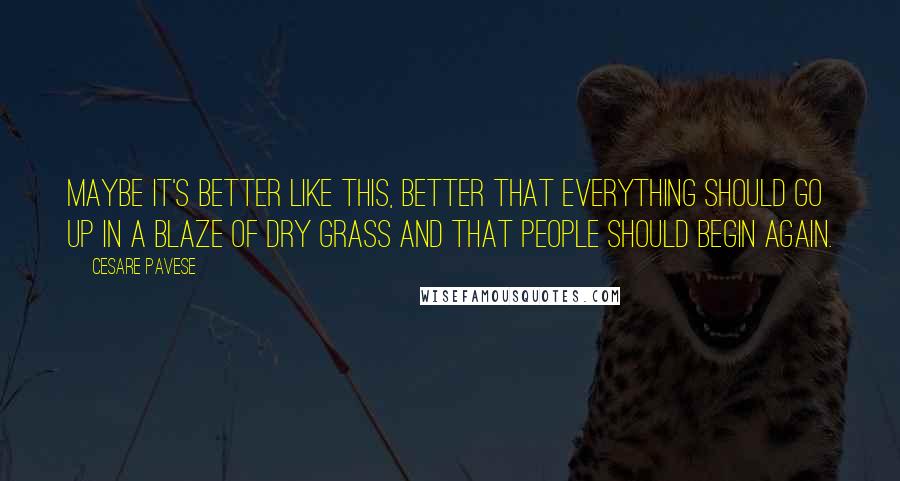 MAYBE IT'S BETTER LIKE THIS, BETTER THAT EVERYTHING SHOULD GO UP IN A BLAZE OF DRY GRASS AND THAT PEOPLE SHOULD BEGIN AGAIN.

CESARE PAVESE

WISEFAMOUSQUOTES.COM